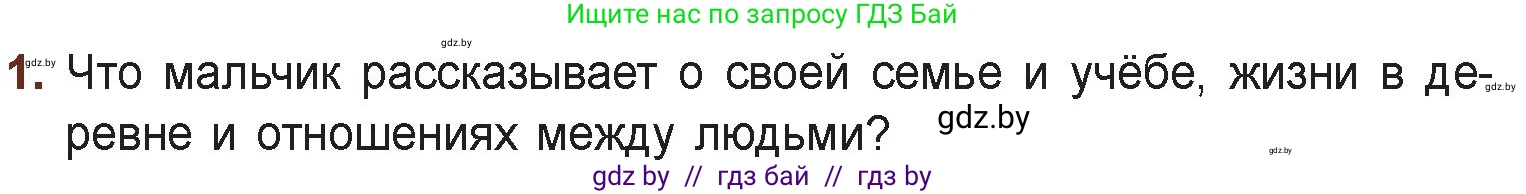 Ищите нас по запросу ГДЗ Бай

gdz.by

1. Что мальчик рассказывает о своей семье и учёбе, жизни в деревне и отношениях между людьми?

gdz.by

gdz.by

gdz.by

gdz by // гдз бай // гдз by